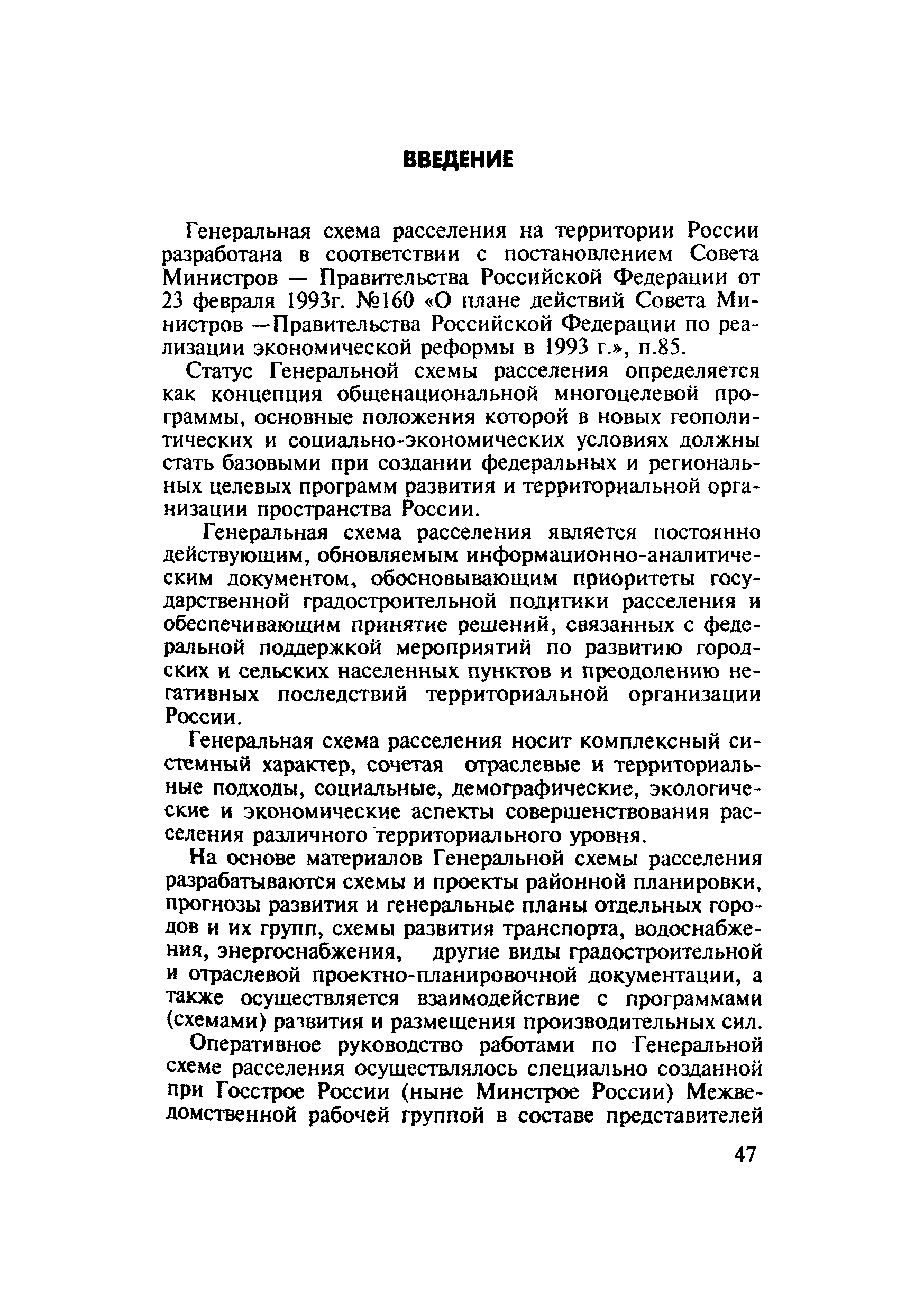 ВВЕДЕНИЕ

Генеральная схема расселения на территории России разработана в соответствии с постановлением Совета Министров — Правительства Российской Федерации от 23 февраля 1993г. №160 «О плане действий Совета Министров —Правительства Российской Федерации по реализации экономической реформы в 1993 г.», п.85.

Статус Генеральной схемы расселения определяется как концепция общенациональной многоцелевой программы, основные положения которой в новых геополитических и социально-экономических условиях должны стать базовыми при создании федеральных и региональных целевых программ развития и территориальной организации пространства России.

Генеральная схема расселения является постоянно действующим, обновляемым информационно-аналитическим документом, обосновывающим приоритеты государственной градостроительной политики расселения и обеспечивающим принятие решений, связанных с федеральной поддержкой мероприятий по развитию городских и сельских населенных пунктов и преодолению негативных последствий территориальной организации России.

Генеральная схема расселения носит комплексный системный характер, сочетая отраслевые и территориальные подходы, социальные, демографические, экологические и экономические аспекты совершенствования расселения различного территориального уровня.

На основе материалов Генеральной схемы расселения разрабатываются схемы и проекты районной планировки, прогнозы развития и генеральные планы отдельных городов и их групп, схемы развития транспорта, водоснабжения, энергоснабжения, другие виды градостроительной и отраслевой проектно-планировочной документации, а также осуществляется взаимодействие с программами (схемами) развития и размещения производительных сил.

Оперативное руководство работами по Генеральной схеме расселения осуществлялось специально созданной при Госстрое России (ныне Минстрое России) Межведомственной рабочей группой в составе представителей

47